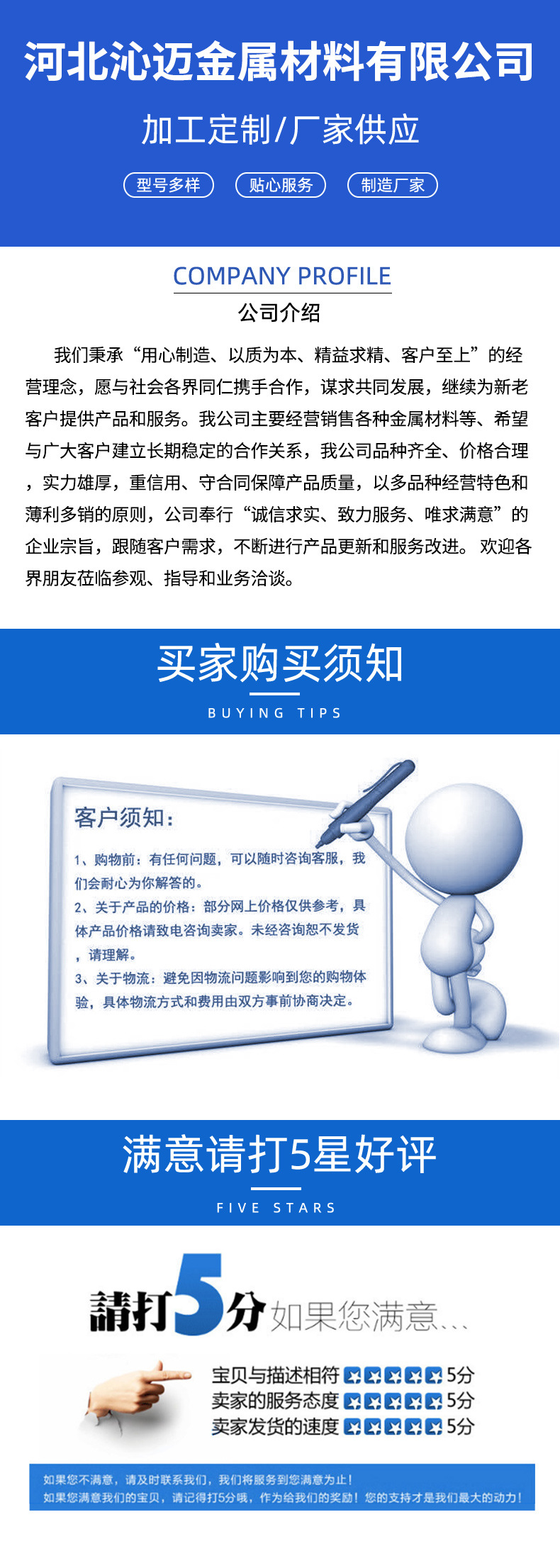 河北沁迈金属材料有限公司

加工定制/厂家供应

型号多样 贴心服务 制造厂家

COMPANY PROFILE

公司介绍

我们秉承“用心制造、以质为本、精益求精、客户至上”的经营理念，愿与社会各界同仁携手合作，谋求共同发展，继续为新老客户提供产品和服务。我公司主要经营销售各种金属材料等、希望与广大客户建立长期稳定的合作关系，我公司品种齐全、价格合理，实力雄厚，重信用、守合同保障产品质量，以多品种经营特色和薄利多销的原则，公司奉行“诚信求实、致力服务、唯求满意”的企业宗旨，跟随客户需求，不断进行产品更新和服务改进。欢迎各界朋友莅临参观、指导和业务洽谈。

买家购买须知

BUYING TIPS

客户须知：

1、购物前：有任何问题，可以随时咨询客服，我们会耐心为你解答的。

2、关于产品的价格：部分网上价格仅供参考，具体产品价格请致电咨询卖家。未经咨询恕不发货，请理解。

3、关于物流：避免因物流问题影响到您的购物体验，具体物流方式和费用由双方事前协商决定。

满意请打5星好评

FIVE STARS

請打5分如果您满意...

宝贝与描述相符 5分
卖家的服务态度 5分
卖家发货的速度 5分

如果您不满意，请及时联系我们，我们将服务到您满意为止！
如果您满意我们的宝贝，请记得打5分哦，作为给我们的奖励！您的支持才是我们最大的动力！